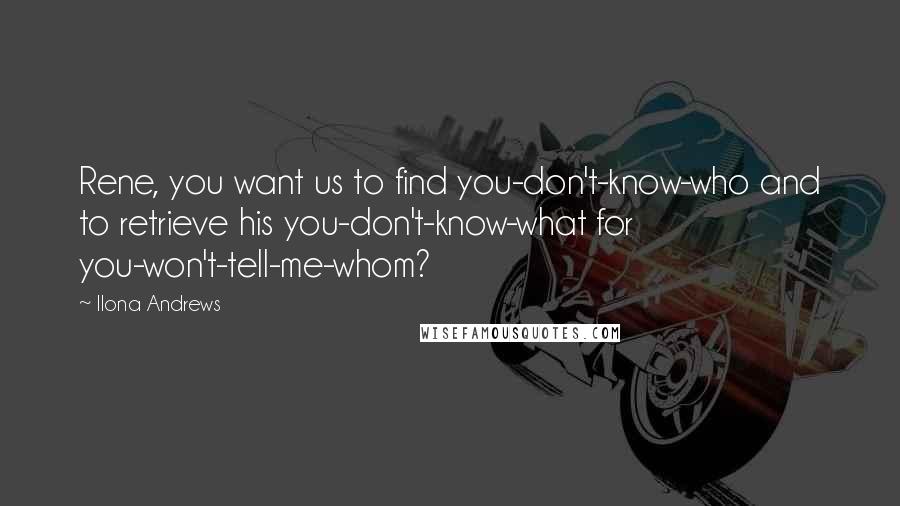 Rene, you want us to find you-don't-know-who and to retrieve his you-don't-know-what for you-won't-tell-me-whom?

~ Ilona Andrews

WISEFAMOUSQUOTES.COM